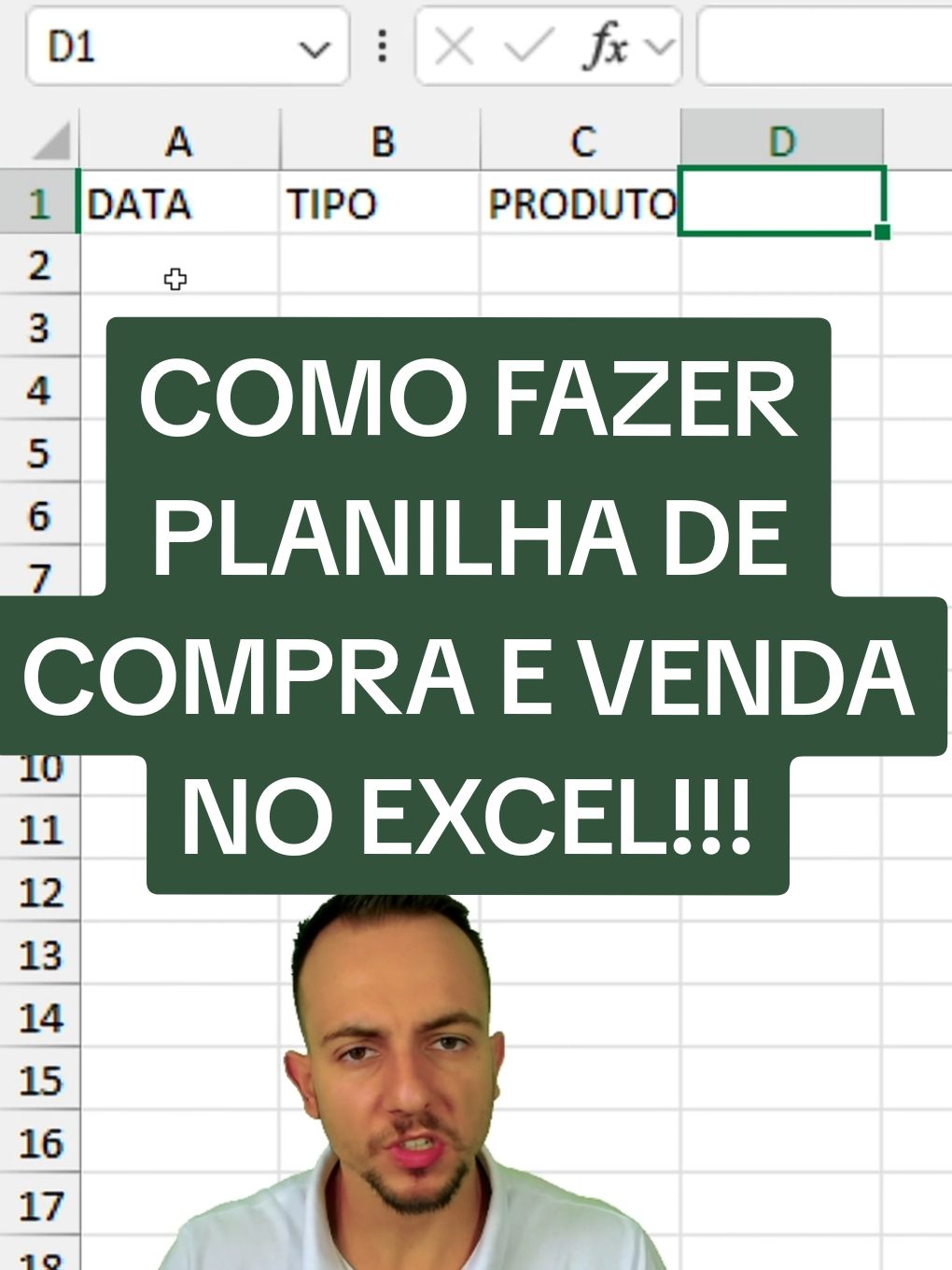 D1

fx

| | A | B | C | D |
|---|---|---|---|---|
| 1 | DATA | TIPO | PRODUTO | |
| 2 | | | | |
| 3 | | | | |
| 4 | | | | |
| 5 | | | | |
| 6 | | | | |
| 7 | | | | |
| 10 | | | | |
| 11 | | | | |
| 12 | | | | |
| 13 | | | | |
| 14 | | | | |
| 15 | | | | |
| 16 | | | | |
| 17 | | | | |
| 18 | | | | |

COMO FAZER PLANILHA DE COMPRA E VENDA NO EXCEL!!!